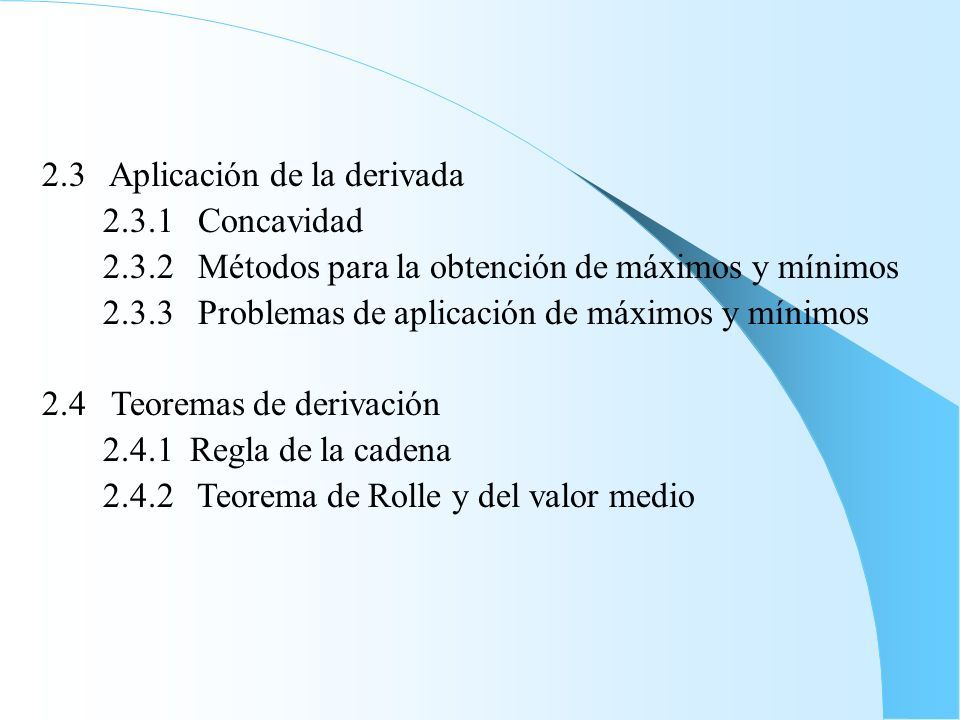 2.3 Aplicación de la derivada
2.3.1 Concavidad
2.3.2 Métodos para la obtención de máximos y mínimos
2.3.3 Problemas de aplicación de máximos y mínimos

2.4 Teoremas de derivación
2.4.1 Regla de la cadena
2.4.2 Teorema de Rolle y del valor medio